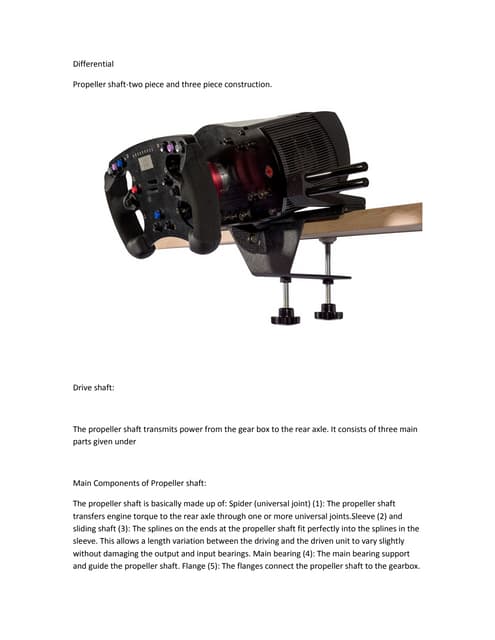 Differential

Propeller shaft-two piece and three piece construction.

Drive shaft:

The propeller shaft transmits power from the gear box to the rear axle. It consists of three main parts given under

Main Components of Propeller shaft:

The propeller shaft is basically made up of: Spider (universal joint) (1): The propeller shaft transfers engine torque to the rear axle through one or more universal joints.Sleeve (2) and sliding shaft (3): The splines on the ends at the propeller shaft fit perfectly into the splines in the sleeve. This allows a length variation between the driving and the driven unit to vary slightly without damaging the output and input bearings. Main bearing (4): The main bearing support and guide the propeller shaft. Flange (5): The flanges connect the propeller shaft to the gearbox.